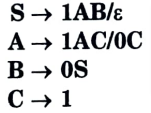 $S \rightarrow 1AB/\varepsilon$
$A \rightarrow 1AC/0C$
$B \rightarrow 0S$
$C \rightarrow 1$